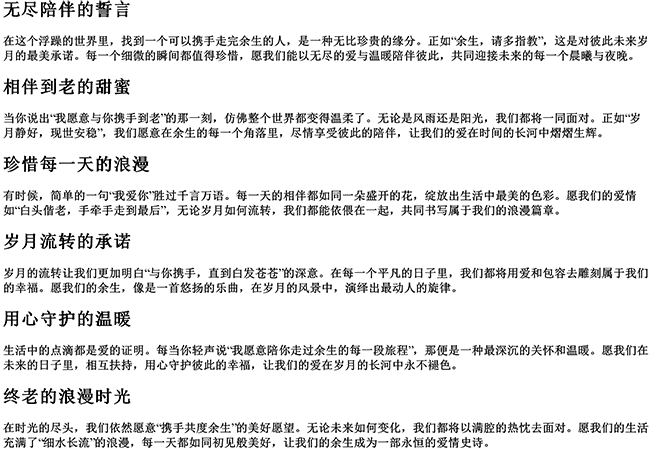 无尽陪伴的誓言

在这个浮躁的世界里，找到一个可以携手走完余生的人，是一种无比珍贵的缘分。正如“余生，请多指教”，这是对彼此未来岁月的最美承诺。每一个细微的瞬间都值得珍惜，愿我们能以无尽的爱与温暖陪伴彼此，共同迎接未来的每一个晨曦与夜晚。

相伴到老的甜蜜

当你说出“我愿意与你携手到老”的那一刻，仿佛整个世界都变得温柔了。无论是风雨还是阳光，我们都将一同面对。正如“岁月静好，现世安稳”，我们愿意在余生的每一个角落里，尽情享受彼此的陪伴，让我们的爱在时间的长河中熠熠生辉。

珍惜每一天的浪漫

有时候，简单的一句“我爱你”胜过千言万语。每一天的相伴都如同一朵盛开的花，绽放出生活中最美的色彩。愿我们的爱情如“白头偕老，手牵手走到最后”，无论岁月如何流转，我们都能依偎在一起，共同书写属于我们的浪漫篇章。

岁月流转的承诺

岁月的流转让我们更加明白“与你携手，直到白发苍苍”的深意。在每一个平凡的日子里，我们都将用爱和包容去雕刻属于我们的幸福。愿我们的余生，像是一首悠扬的乐曲，在岁月的风景中，演绎出最动人的旋律。

用心守护的温暖

生活中的点滴都是爱的证明。每当你轻声说“我愿意陪你走过余生的每一段旅程”，那便是一种最深沉的关怀和温暖。愿我们在未来的日子里，相互扶持，用心守护彼此的幸福，让我们的爱在岁月的长河中永不褪色。

终老的浪漫时光

在时光的尽头，我们依然愿意“携手共度余生”的美好愿望。无论未来如何变化，我们都将以满腔的热忱去面对。愿我们的生活充满了“细水长流”的浪漫，每一天都如同初见般美好，让我们的余生成为一部永恒的爱情史诗。